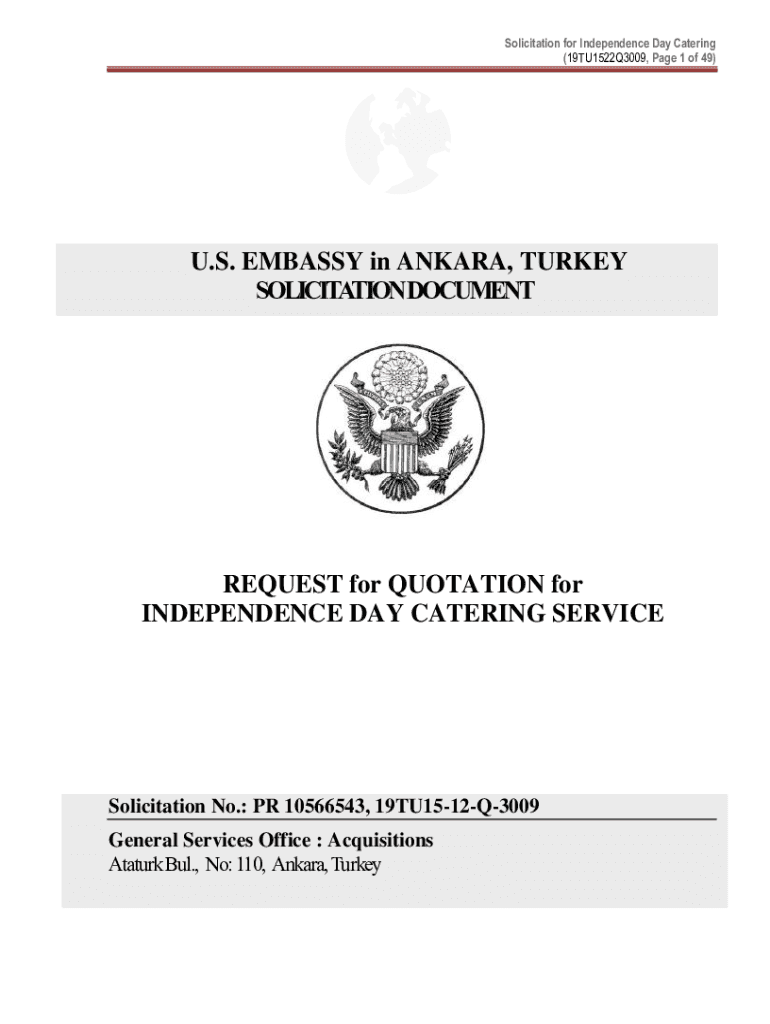 Solicitation for Independence Day Catering
(19TU1522Q3009, Page 1 of 49)

U.S. EMBASSY in ANKARA, TURKEY
SOLICITATION DOCUMENT

REQUEST for QUOTATION for
INDEPENDENCE DAY CATERING SERVICE

Solicitation No.: PR 10566543, 19TU15-12-Q-3009

General Services Office : Acquisitions
Ataturk Bul., No: 110, Ankara, Turkey